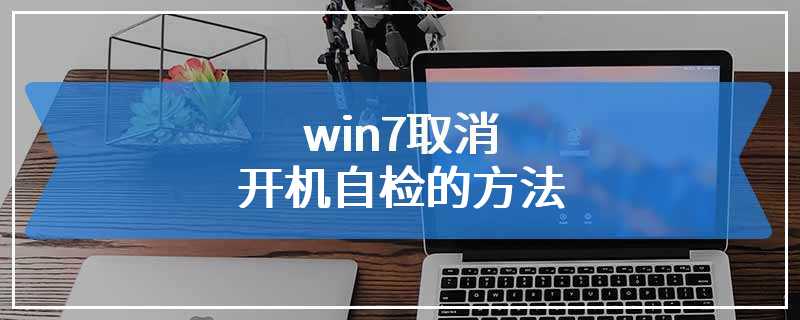 win7取消
开机自检的方法